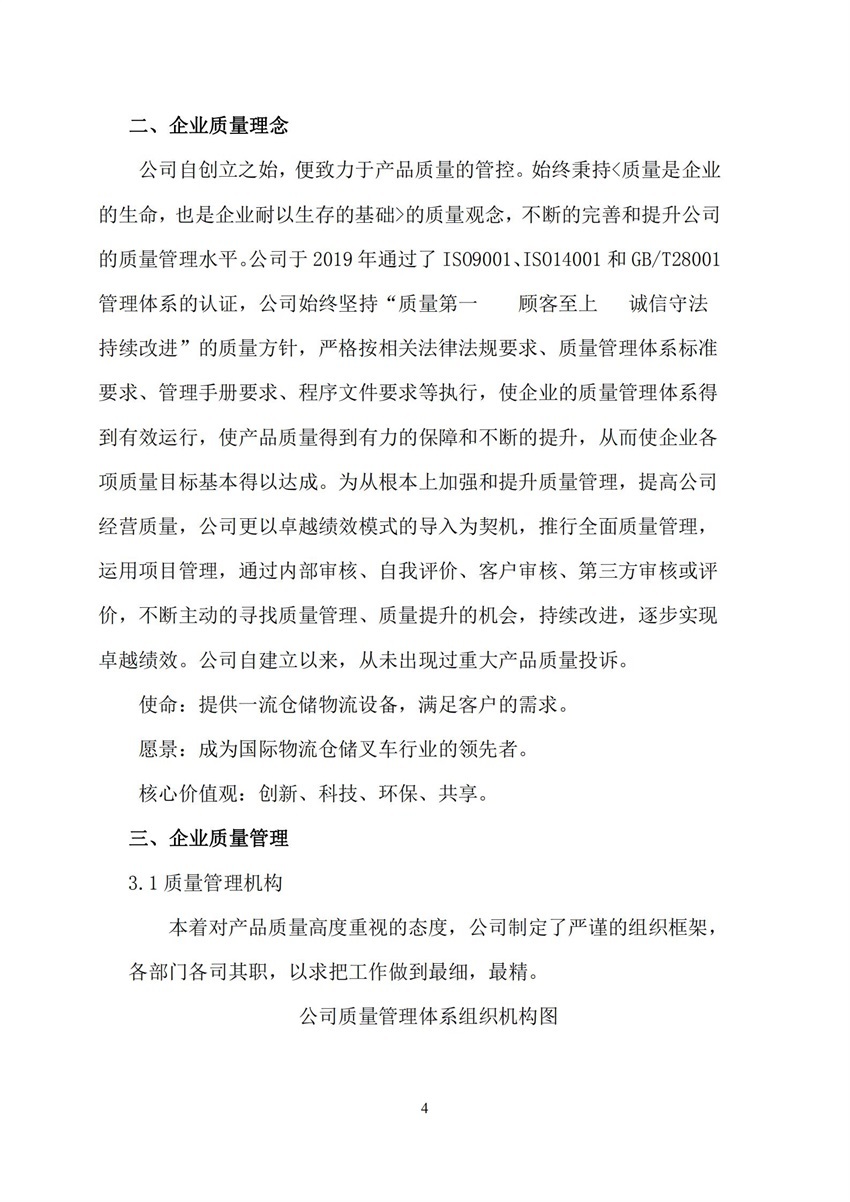 二、企业质量理念

公司自创立之始，便致力于产品质量的管控。始终秉持<质量是企业的生命，也是企业耐以生存的基础>的质量观念，不断的完善和提升公司的质量管理水平。公司于 2019 年通过了 ISO9001、ISO14001 和 GB/T28001 管理体系的认证，公司始终坚持“质量第一　顾客至上　诚信守法　持续改进”的质量方针，严格按相关法律法规要求、质量管理体系标准要求、管理手册要求、程序文件要求等执行，使企业的质量管理体系得到有效运行，使产品质量得到有力的保障和不断的提升，从而使企业各项质量目标基本得以达成。为从根本上加强和提升质量管理，提高公司经营质量，公司更以卓越绩效模式的导入为契机，推行全面质量管理，运用项目管理，通过内部审核、自我评价、客户审核、第三方审核或评价，不断主动的寻找质量管理、质量提升的机会，持续改进，逐步实现卓越绩效。公司自建立以来，从未出现过重大产品质量投诉。

使命：提供一流仓储物流设备，满足客户的需求。

愿景：成为国际物流仓储叉车行业的领先者。

核心价值观：创新、科技、环保、共享。

三、企业质量管理

3.1 质量管理机构

本着对产品质量高度重视的态度，公司制定了严谨的组织框架，各部门各司其职，以求把工作做到最细，最精。

公司质量管理体系组织机构图

4